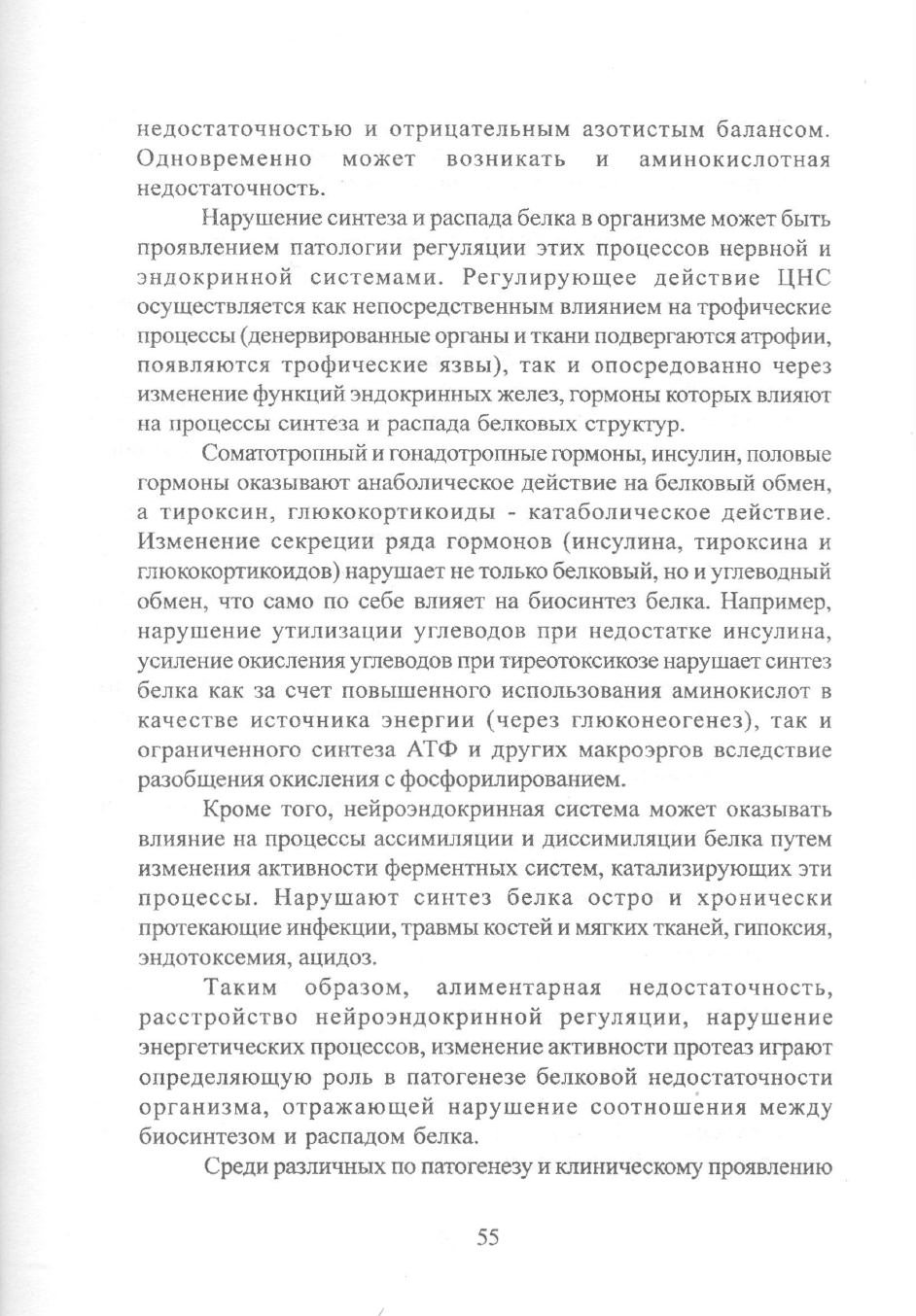 недостаточностью и отрицательным азотистым балансом. Одновременно может возникать и аминокислотная недостаточность.

Нарушение синтеза и распада белка в организме может быть проявлением патологии регуляции этих процессов нервной и эндокринной системами. Регулирующее действие ЦНС осуществляется как непосредственным влиянием на трофические процессы (денервированные органы и ткани подвергаются атрофии, появляются трофические язвы), так и опосредованно через изменение функций эндокринных желез, гормоны которых влияют на процессы синтеза и распада белковых структур.

Соматотропный и гонадотропные гормоны, инсулин, половые гормоны оказывают анаболическое действие на белковый обмен, а тироксин, глюкокортикоиды - катаболическое действие. Изменение секреции ряда гормонов (инсулина, тироксина и глюкокортикоидов) нарушает не только белковый, но и углеводный обмен, что само по себе влияет на биосинтез белка. Например, нарушение утилизации углеводов при недостатке инсулина, усиление окисления углеводов при тиреотоксикозе нарушает синтез белка как за счет повышенного использования аминокислот в качестве источника энергии (через глюконеогенез), так и ограниченного синтеза АТФ и других макроэргов вследствие разобщения окисления с фосфорилированием.

Кроме того, нейроэндокринная система может оказывать влияние на процессы ассимиляции и диссимиляции белка путем изменения активности ферментных систем, катализирующих эти процессы. Нарушают синтез белка остро и хронически протекающие инфекции, травмы костей и мягких тканей, гипоксия, эндотоксемия, ацидоз.

Таким образом, алиментарная недостаточность, расстройство нейроэндокринной регуляции, нарушение энергетических процессов, изменение активности протеаз играют определяющую роль в патогенезе белковой недостаточности организма, отражающей нарушение соотношения между биосинтезом и распадом белка.

Среди различных по патогенезу и клиническому проявлению

55